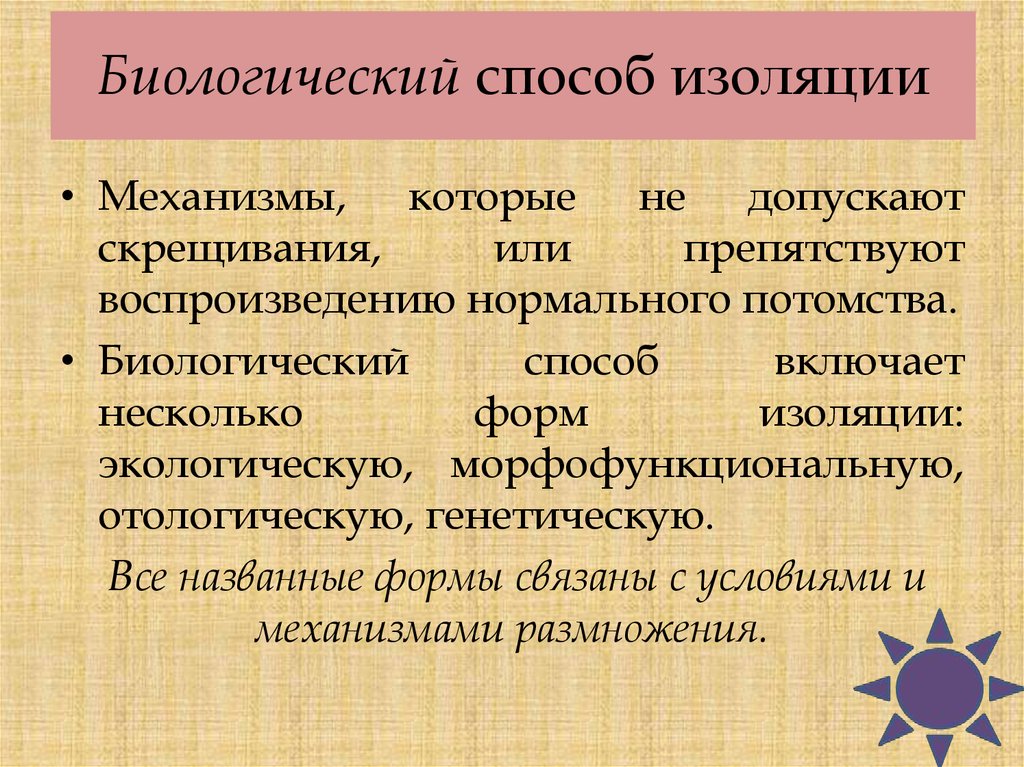 Биологический способ изоляции

• Механизмы, которые не допускают скрещивания, или препятствуют воспроизведению нормального потомства.
• Биологический способ включает несколько форм изоляции: экологическую, морфофункциональную, отологическую, генетическую.

Все названные формы связаны с условиями и механизмами размножения.